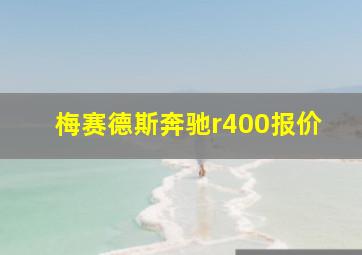 梅赛德斯奔驰r400报价